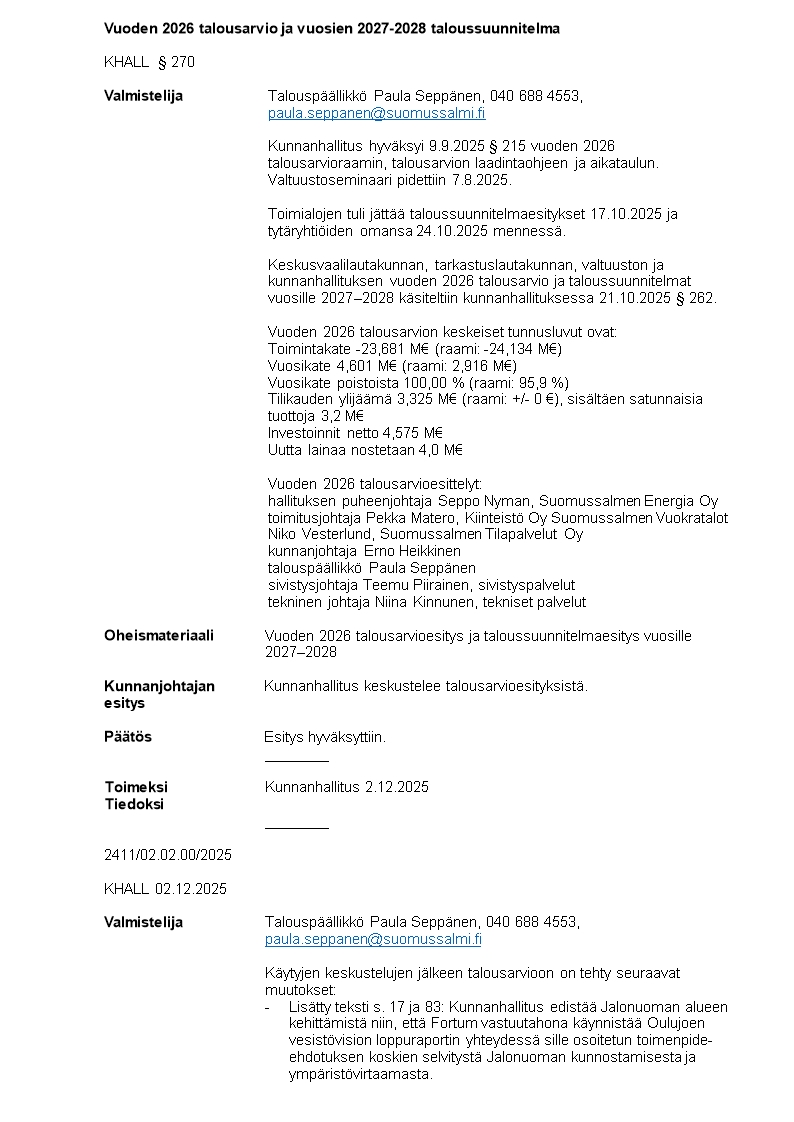 Vuoden 2026 talousarvio ja vuosien 2027-2028 taloussuunnitelma

KHALL § 270

Valmistelija

Talouspäällikkö Paula Seppänen, 040 688 4553, paula.seppanen@suomussalmi.fi

Kunnanhallitus hyväksyi 9.9.2025 § 215 vuoden 2026 talousarvioraamin, talousarvion laadintaohjeen ja aikataulun. Valtuustoseminaari pidettiin 7.8.2025.

Toimialojen tuli jättää taloussuunnitelmaesitykset 17.10.2025 ja tytäryhtiöiden omansa 24.10.2025 mennessä.

Keskusvaalilautakunnan, tarkastuslautakunnan, valtuuston ja kunnanhallituksen vuoden 2026 talousarvio ja taloussuunnitelmat vuosille 2027–2028 käsiteltiin kunnanhallituksessa 21.10.2025 § 262.

Vuoden 2026 talousarvion keskeiset tunnusluvut ovat:
Toimintakate -23,681 M€ (raami: -24,134 M€)
Vuosikate 4,601 M€ (raami: 2,916 M€)
Vuosikate poistoista 100,00 % (raami: 95,9 %)
Tilikauden ylijäämä 3,325 M€ (raami: +/- 0 €), sisältäen satunnaisia tuottoja 3,2 M€
Investoinnit netto 4,575 M€
Uutta lainaa nostetaan 4,0 M€

Vuoden 2026 talousarvioesittelyt:
hallituksen puheenjohtaja Seppo Nyman, Suomussalmen Energia Oy
toimitusjohtaja Pekka Matero, Kiinteistö Oy Suomussalmen Vuokratalot
Niko Vesterlund, Suomussalmen Tilapalvelut Oy
kunnanjohtaja Erno Heikkinen
talouspäällikkö Paula Seppänen
sivistysjohtaja Teemu Piirainen, sivistyspalvelut
tekninen johtaja Niina Kinnunen, tekniset palvelut

Oheismateriaali

Vuoden 2026 talousarvioesitys ja taloussuunnitelmaesitys vuosille 2027–2028

Kunnanjohtajan esitys

Kunnanhallitus keskustelee talousarvioesityksistä.

Päätös

Esitys hyväksyttiin.

Toimeksi
Tiedoksi

Kunnanhallitus 2.12.2025

2411/02.02.00/2025

KHALL 02.12.2025

Valmistelija

Talouspäällikkö Paula Seppänen, 040 688 4553, paula.seppanen@suomussalmi.fi

Käytyjen keskustelujen jälkeen talousarvioon on tehty seuraavat muutokset:
- Lisätty teksti s. 17 ja 83: Kunnanhallitus edistää Jalonuoman alueen kehittämistä niin, että Fortum vastuutahona käynnistää Oulujoen vesistövision loppuraportin yhteydessä sille osoitetun toimenpide-ehdotuksen koskien selvitystä Jalonuoman kunnostamisesta ja ympäristövirtaamasta.